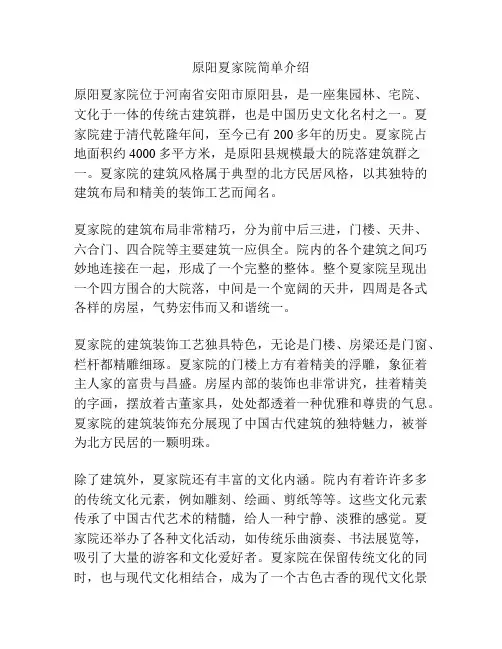 原阳夏家院简单介绍

原阳夏家院位于河南省安阳市原阳县，是一座集园林、宅院、文化于一体的传统古建筑群，也是中国历史文化名村之一。夏家院建于清代乾隆年间，至今已有 200 多年的历史。夏家院占地面积约 4000 多平方米，是原阳县规模最大的院落建筑群之一。夏家院的建筑风格属于典型的北方民居风格，以其独特的建筑布局和精美的装饰工艺而闻名。

夏家院的建筑布局非常精巧，分为前中后三进，门楼、天井、六合门、四合院等主要建筑一应俱全。院内的各个建筑之间巧妙地连接在一起，形成了一个完整的整体。整个夏家院呈现出一个四方围合的大院落，中间是一个宽阔的天井，四周是各式各样的房屋，气势宏伟而又和谐统一。

夏家院的建筑装饰工艺独具特色，无论是门楼、房梁还是门窗、栏杆都精雕细琢。夏家院的门楼上方有着精美的浮雕，象征着主人家的富贵与昌盛。房屋内部的装饰也非常讲究，挂着精美的字画，摆放着古董家具，处处都透着一种优雅和尊贵的气息。夏家院的建筑装饰充分展现了中国古代建筑的独特魅力，被誉为北方民居的一颗明珠。

除了建筑外，夏家院还有丰富的文化内涵。院内有着许许多多的传统文化元素，例如雕刻、绘画、剪纸等等。这些文化元素传承了中国古代艺术的精髓，给人一种宁静、淡雅的感觉。夏家院还举办了各种文化活动，如传统乐曲演奏、书法展览等，吸引了大量的游客和文化爱好者。夏家院在保留传统文化的同时，也与现代文化相结合，成为了一个古色古香的现代文化景